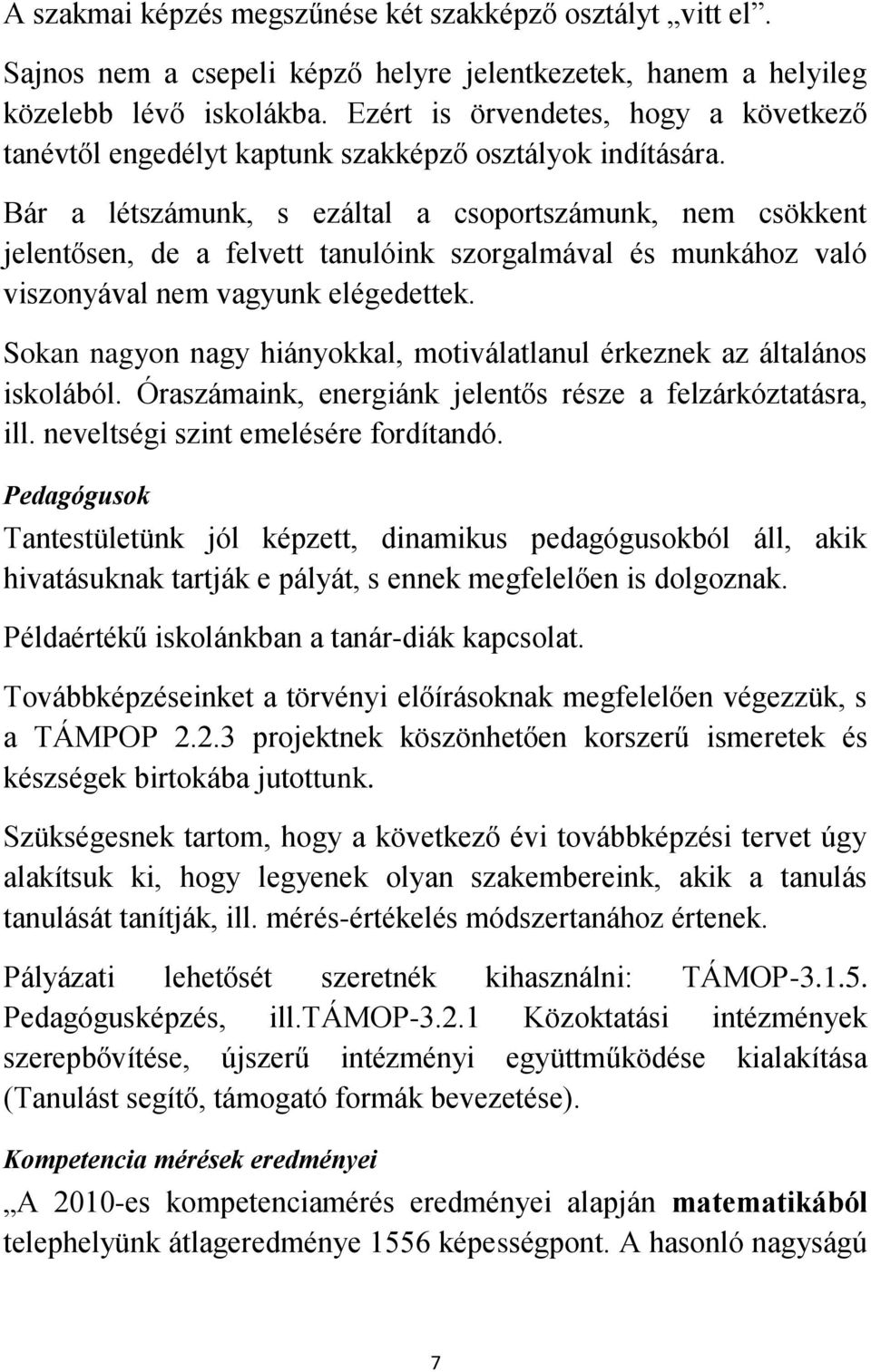 A szakmai képzés megszűnése két szakképző osztályt „vitt el”.

Sajnos nem a csepeli képző helyre jelentkezetek, hanem a helyileg közelebb lévő iskolákba. Ezért is örvendetes, hogy a következő tanévtől engedélyt kaptunk szakképző osztályok indítására.

Bár a létszámunk, s ezáltal a csoportszámunk, nem csökkent jelentősen, de a felvett tanulóink szorgalmával és munkához való viszonyával nem vagyunk elégedettek.

Sokan nagyon nagy hiányokkal, motiválatlanul érkeznek az általános iskolából. Óraszámaink, energiánk jelentős része a felzárkóztatásra, ill. neveltségi szint emelésére fordítandó.

Pedagógusok

Tantestületünk jól képzett, dinamikus pedagógusokból áll, akik hivatásuknak tartják e pályát, s ennek megfelelően is dolgoznak.

Példaértékű iskolánkban a tanár-diák kapcsolat.

Továbbképzéseinket a törvényi előírásoknak megfelelően végezzük, s a TÁMPOP 2.2.3 projektnek köszönhetően korszerű ismeretek és készségek birtokába jutottunk.

Szükségesnek tartom, hogy a következő évi továbbképzési tervet úgy alakítsuk ki, hogy legyenek olyan szakembereink, akik a tanulás tanulását tanítják, ill. mérés-értékelés módszertanához értenek.

Pályázati lehetősét szeretnék kihasználni: TÁMOP-3.1.5. Pedagógusképzés, ill.TÁMOP-3.2.1 Közoktatási intézmények szerepbővítése, újszerű intézményi együttműködése kialakítása (Tanulást segítő, támogató formák bevezetése).

Kompetencia mérések eredményei

„A 2010-es kompetenciamérés eredményei alapján matematikából telephelyünk átlageredménye 1556 képességpont. A hasonló nagyságú

7